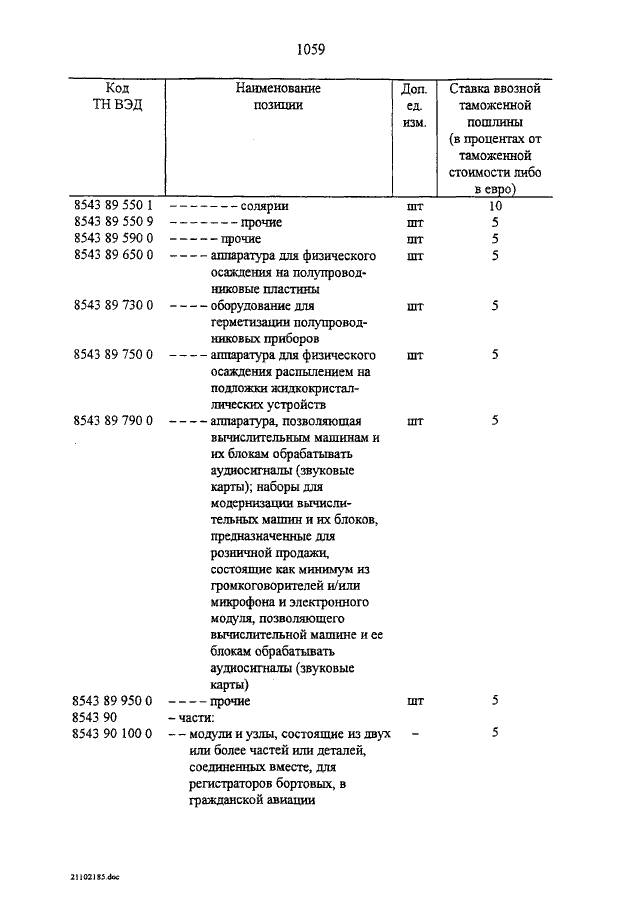 1059

| Код ТН ВЭД | Наименование позиции | Доп. ед. изм. | Ставка ввозной таможенной пошлины (в процентах от таможенной стоимости либо в евро) |
|---|---|---|---|
| 8543 89 550 1 | – – – – – – – солярии | шт | 10 |
| 8543 89 550 9 | – – – – – – – прочие | шт | 5 |
| 8543 89 590 0 | – – – – – прочие | шт | 5 |
| 8543 89 650 0 | – – – – аппаратура для физического осаждения на полупроводниковые пластины | шт | 5 |
| 8543 89 730 0 | – – – – оборудование для герметизации полупроводниковых приборов | шт | 5 |
| 8543 89 750 0 | – – – – аппаратура для физического осаждения распылением на подложки жидкокристаллических устройств | шт | 5 |
| 8543 89 790 0 | – – – – аппаратура, позволяющая вычислительным машинам и их блокам обрабатывать аудиосигналы (звуковые карты); наборы для модернизации вычислительных машин и их блоков, предназначенные для розничной продажи, состоящие как минимум из громкоговорителей и/или микрофона и электронного модуля, позволяющего вычислительной машине и ее блокам обрабатывать аудиосигналы (звуковые карты) | шт | 5 |
| 8543 89 950 0 | – – – – прочие | шт | 5 |
| 8543 90 | – части: | | |
| 8543 90 100 0 | – – модули и узлы, состоящие из двух или более частей или деталей, соединенных вместе, для регистраторов бортовых, в гражданской авиации | – | 5 |

21102185.doc